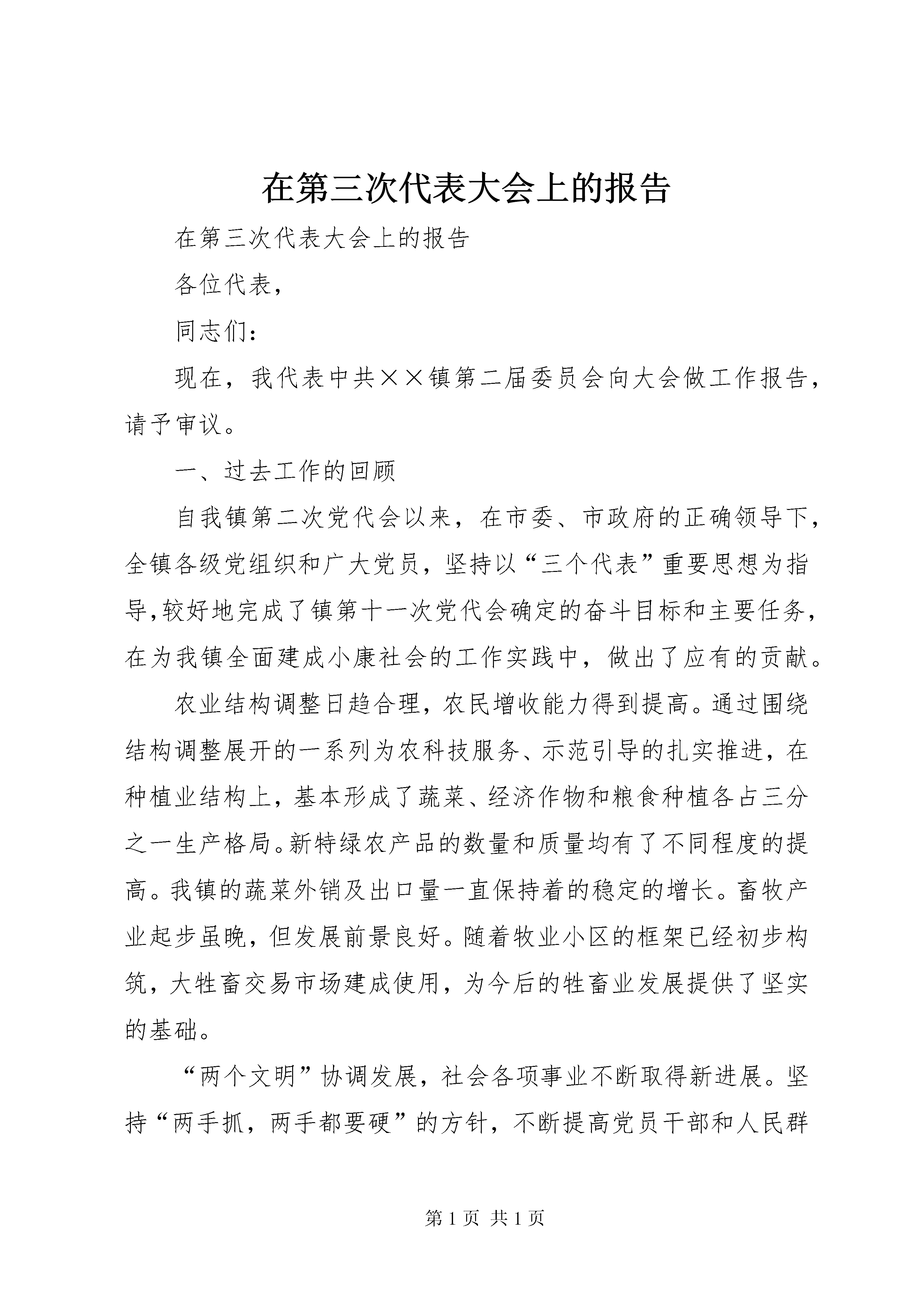 在第三次代表大会上的报告

在第三次代表大会上的报告

各位代表，

同志们：

现在，我代表中共××镇第二届委员会向大会做工作报告，请予审议。

一、过去工作的回顾

自我镇第二次党代会以来，在市委、市政府的正确领导下，全镇各级党组织和广大党员，坚持以“三个代表”重要思想为指导,较好地完成了镇第十一次党代会确定的奋斗目标和主要任务，在为我镇全面建成小康社会的工作实践中，做出了应有的贡献。

农业结构调整日趋合理，农民增收能力得到提高。通过围绕结构调整展开的一系列为农科技服务、示范引导的扎实推进，在种植业结构上，基本形成了蔬菜、经济作物和粮食种植各占三分之一生产格局。新特绿农产品的数量和质量均有了不同程度的提高。我镇的蔬菜外销及出口量一直保持着的稳定的增长。畜牧产业起步虽晚，但发展前景良好。随着牧业小区的框架已经初步构筑，大牲畜交易市场建成使用，为今后的牲畜业发展提供了坚实的基础。

“两个文明”协调发展，社会各项事业不断取得新进展。坚持“两手抓，两手都要硬”的方针，不断提高党员干部和人民群

第 1 页 共 1 页